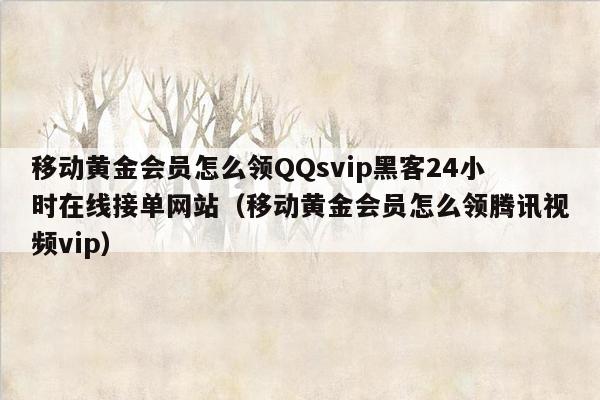 移动黄金会员怎么领QQsvip黑客24小时在线接单网站（移动黄金会员怎么领腾讯视频vip）